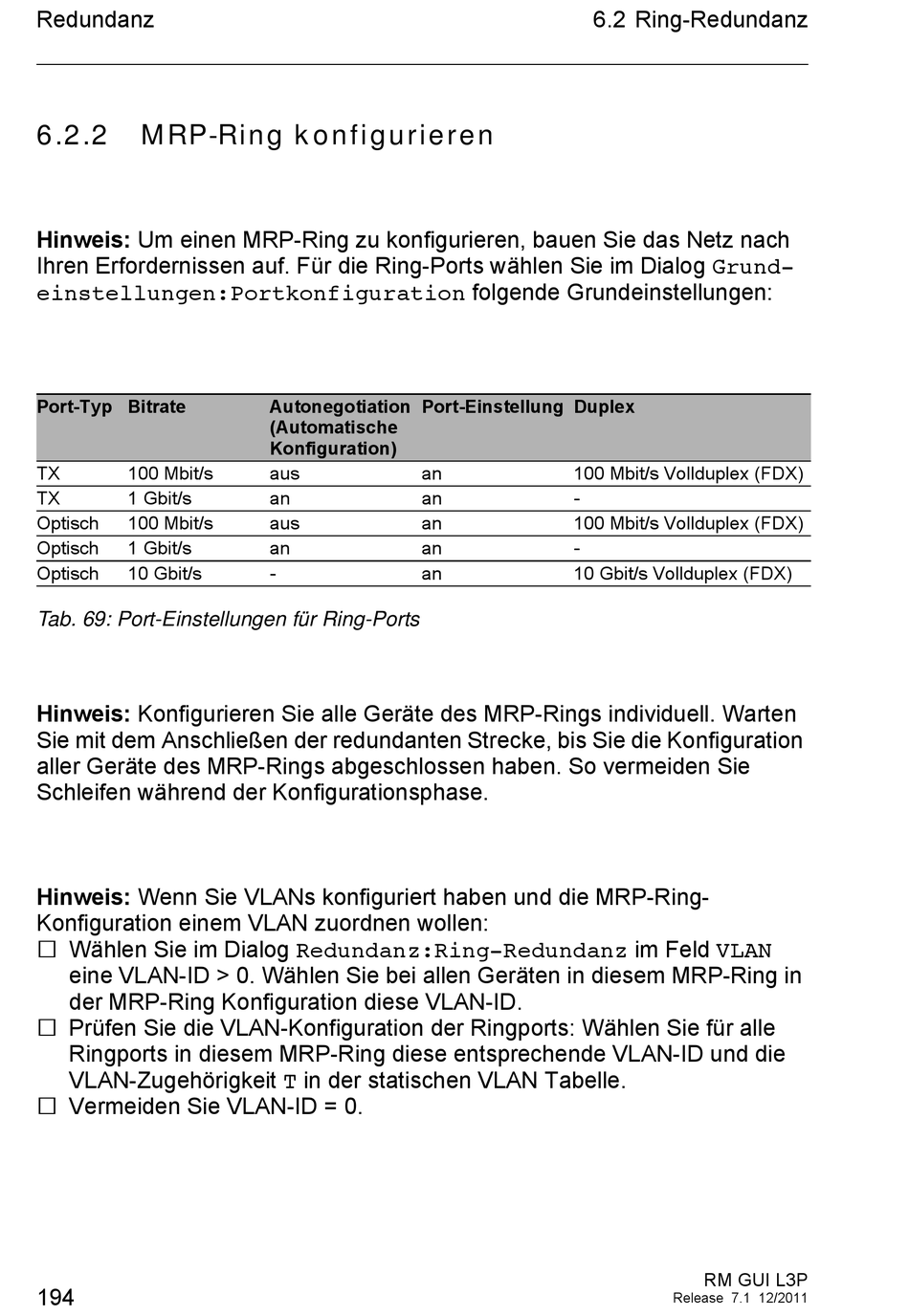 Redundanz

6.2 Ring-Redundanz

6.2.2 MRP-Ring konfigurieren

Hinweis: Um einen MRP-Ring zu konfigurieren, bauen Sie das Netz nach Ihren Erfordernissen auf. Für die Ring-Ports wählen Sie im Dialog Grundeinstellungen:Portkonfiguration folgende Grundeinstellungen:

| Port-Typ | Bitrate | Autonegotiation (Automatische Konfiguration) | Port-Einstellung | Duplex |
|---|---|---|---|---|
| TX | 100 Mbit/s | aus | an | 100 Mbit/s Vollduplex (FDX) |
| TX | 1 Gbit/s | an | an | - |
| Optisch | 100 Mbit/s | aus | an | 100 Mbit/s Vollduplex (FDX) |
| Optisch | 1 Gbit/s | an | an | - |
| Optisch | 10 Gbit/s | - | an | 10 Gbit/s Vollduplex (FDX) |

Tab. 69: Port-Einstellungen für Ring-Ports

Hinweis: Konfigurieren Sie alle Geräte des MRP-Rings individuell. Warten Sie mit dem Anschließen der redundanten Strecke, bis Sie die Konfiguration aller Geräte des MRP-Rings abgeschlossen haben. So vermeiden Sie Schleifen während der Konfigurationsphase.

Hinweis: Wenn Sie VLANs konfiguriert haben und die MRP-Ring-Konfiguration einem VLAN zuordnen wollen:
☐ Wählen Sie im Dialog Redundanz:Ring-Redundanz im Feld VLAN eine VLAN-ID > 0. Wählen Sie bei allen Geräten in diesem MRP-Ring in der MRP-Ring Konfiguration diese VLAN-ID.
☐ Prüfen Sie die VLAN-Konfiguration der Ringports: Wählen Sie für alle Ringports in diesem MRP-Ring diese entsprechende VLAN-ID und die VLAN-Zugehörigkeit T in der statischen VLAN Tabelle.
☐ Vermeiden Sie VLAN-ID = 0.

194

RM GUI L3P
Release 7.1 12/2011